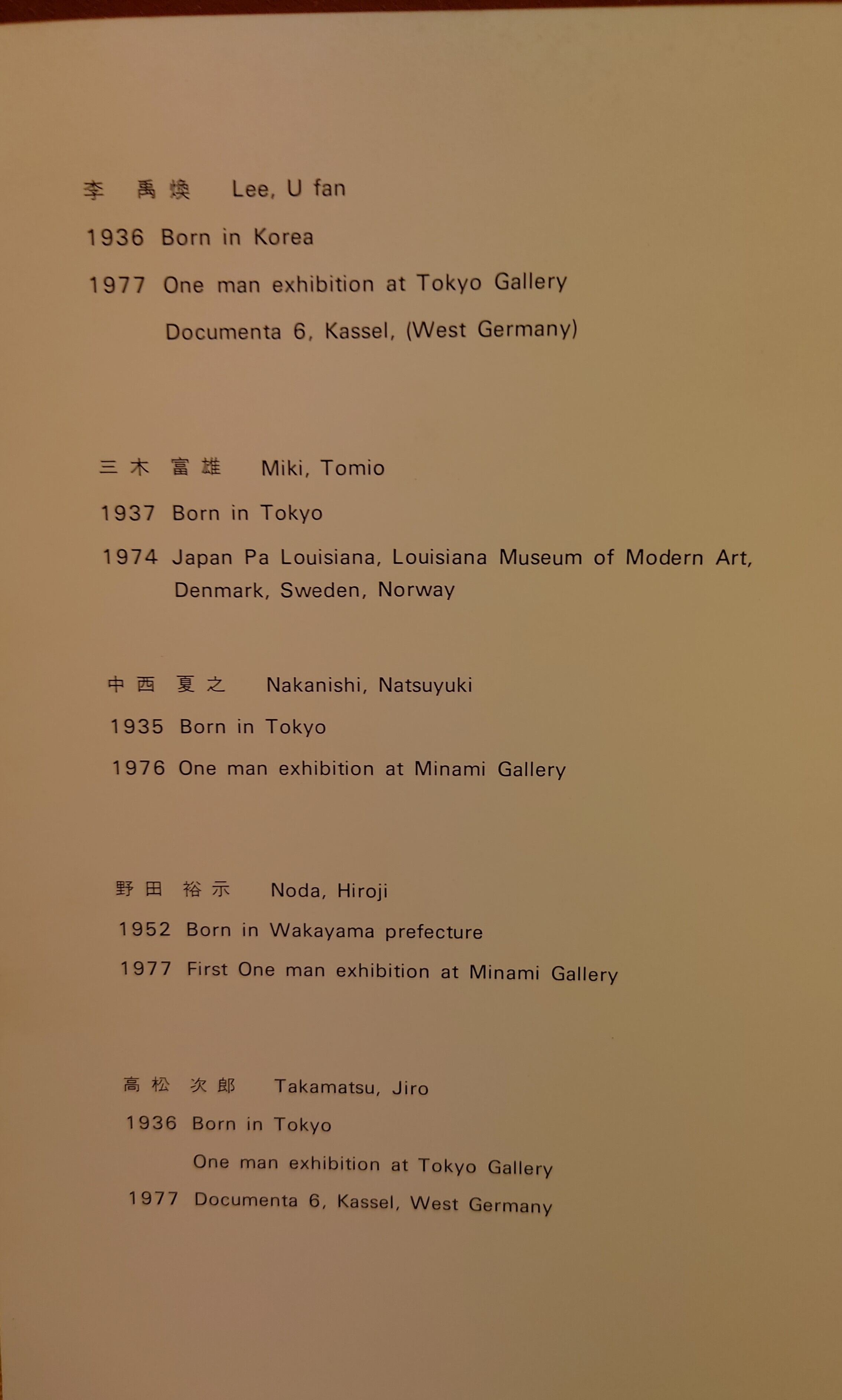 李 禹煥 Lee, U fan

1936 Born in Korea

1977 One man exhibition at Tokyo Gallery

Documenta 6, Kassel, (West Germany)

三木 富雄 Miki, Tomio

1937 Born in Tokyo

1974 Japan Pa Louisiana, Louisiana Museum of Modern Art, Denmark, Sweden, Norway

中西 夏之 Nakanishi, Natsuyuki

1935 Born in Tokyo

1976 One man exhibition at Minami Gallery

野田 裕示 Noda, Hiroji

1952 Born in Wakayama prefecture

1977 First One man exhibition at Minami Gallery

高松 次郎 Takamatsu, Jiro

1936 Born in Tokyo

One man exhibition at Tokyo Gallery

1977 Documenta 6, Kassel, West Germany